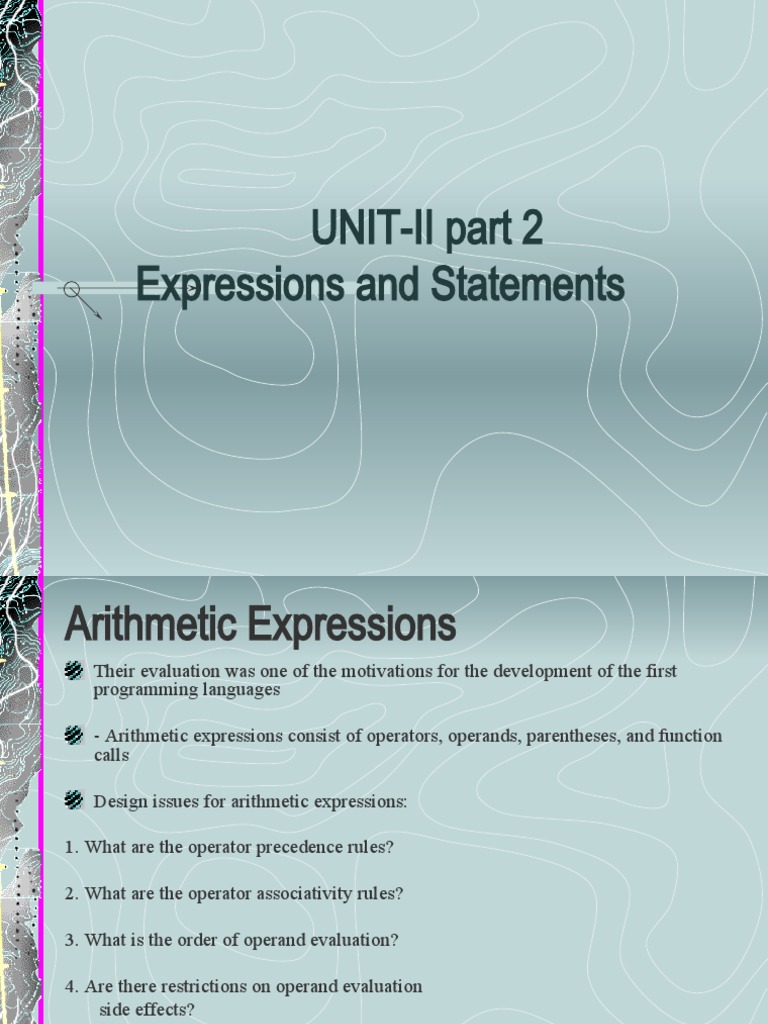 UNIT-II part 2
Expressions and Statements

Arithmetic Expressions

Their evaluation was one of the motivations for the development of the first programming languages

- Arithmetic expressions consist of operators, operands, parentheses, and function calls

Design issues for arithmetic expressions:

1. What are the operator precedence rules?

2. What are the operator associativity rules?

3. What is the order of operand evaluation?

4. Are there restrictions on operand evaluation side effects?